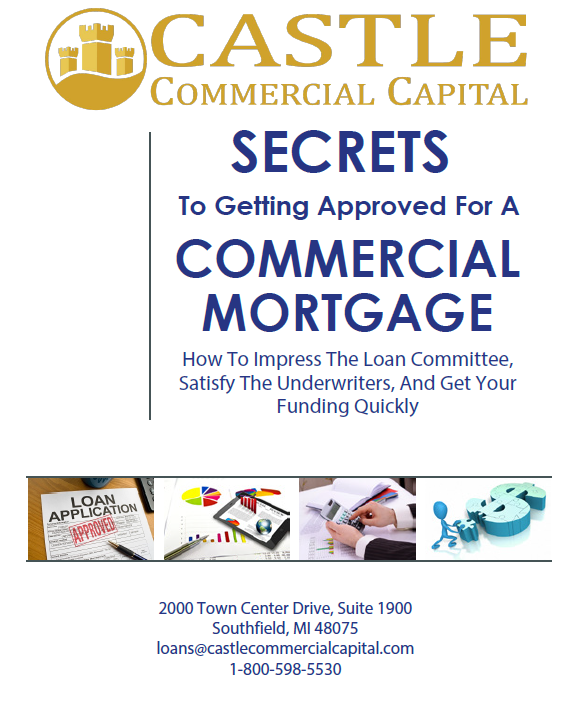 CASTLE
COMMERCIAL CAPITAL

SECRETS
To Getting Approved For A
COMMERCIAL MORTGAGE

How To Impress The Loan Committee, Satisfy The Underwriters, And Get Your Funding Quickly

LOAN APPLICATION
APPROVED

2000 Town Center Drive, Suite 1900
Southfield, MI 48075
loans@castlecommercialcapital.com
1-800-598-5530